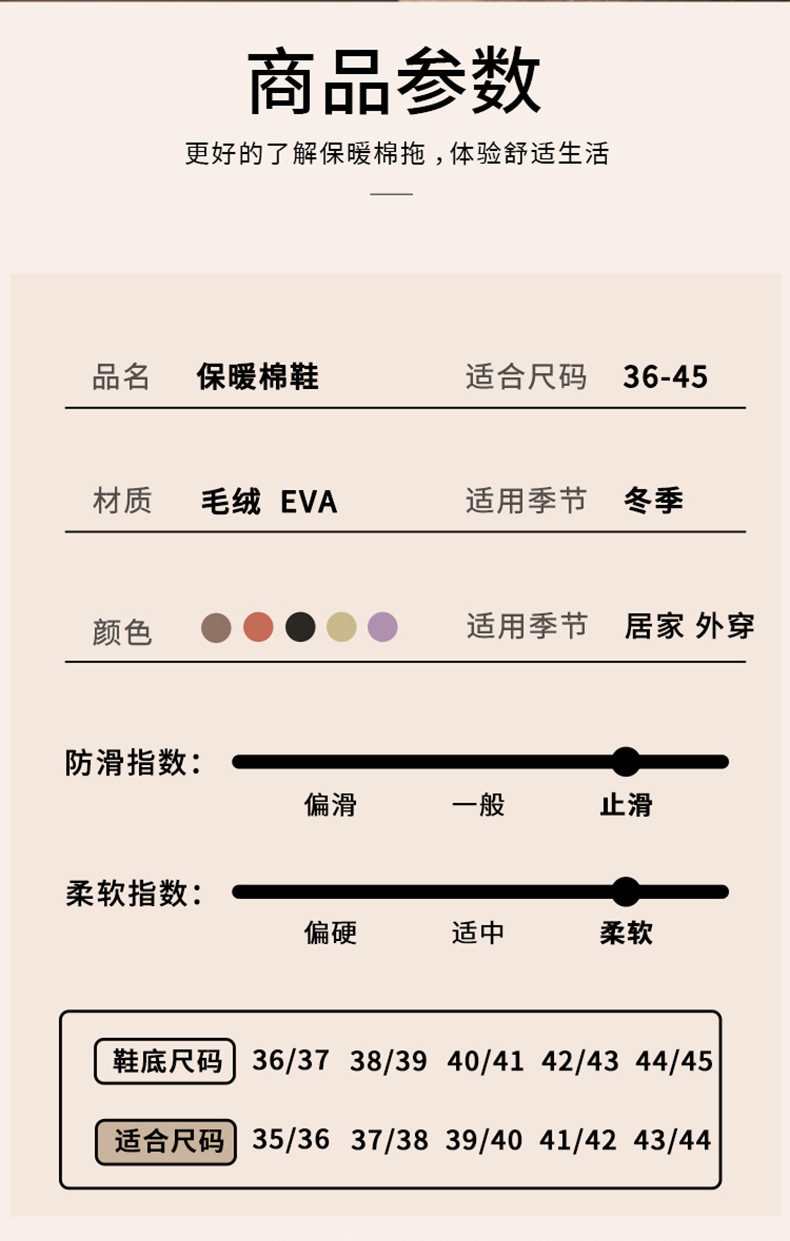 商品参数

更好的了解保暖棉拖，体验舒适生活

品名 保暖棉鞋 适合尺码 36-45

材质 毛绒 EVA 适用季节 冬季

颜色 适用季节 居家 外穿

防滑指数：
偏滑 一般 止滑

柔软指数：
偏硬 适中 柔软

| 鞋底尺码 | 36/37 | 38/39 | 40/41 | 42/43 | 44/45 |
|---|---|---|---|---|---|
| 适合尺码 | 35/36 | 37/38 | 39/40 | 41/42 | 43/44 |